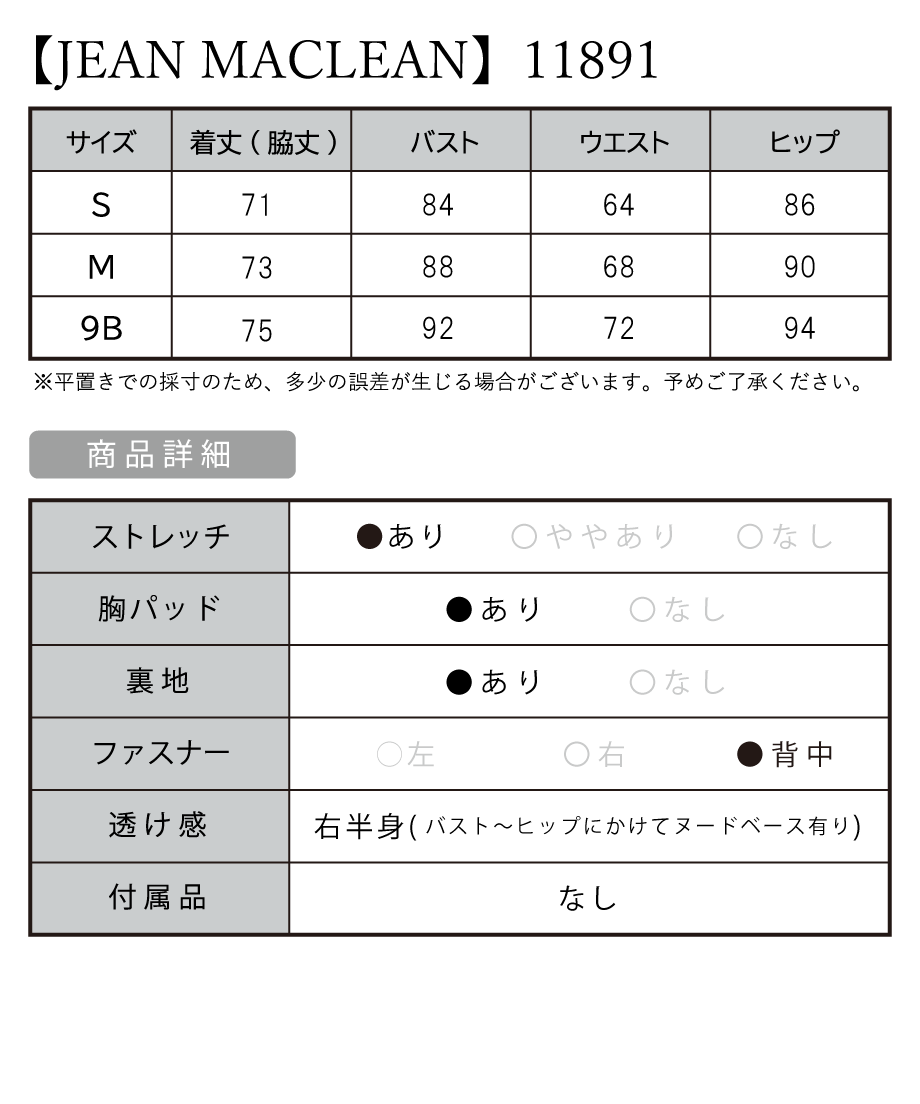 【JEAN MACLEAN】11891

| サイズ | 着丈（脇丈） | バスト | ウエスト | ヒップ |
|---|---|---|---|---|
| S | 71 | 84 | 64 | 86 |
| M | 73 | 88 | 68 | 90 |
| 9B | 75 | 92 | 72 | 94 |

※平置きでの採寸のため、多少の誤差が生じる場合がございます。予めご了承ください。

商品詳細

| ストレッチ | ●あり　○ややあり　○なし |
|---|---|
| 胸パッド | ●あり　○なし |
| 裏地 | ●あり　○なし |
| ファスナー | ○左　○右　●背中 |
| 透け感 | 右半身(バスト〜ヒップにかけてヌードベース有り) |
| 付属品 | なし |